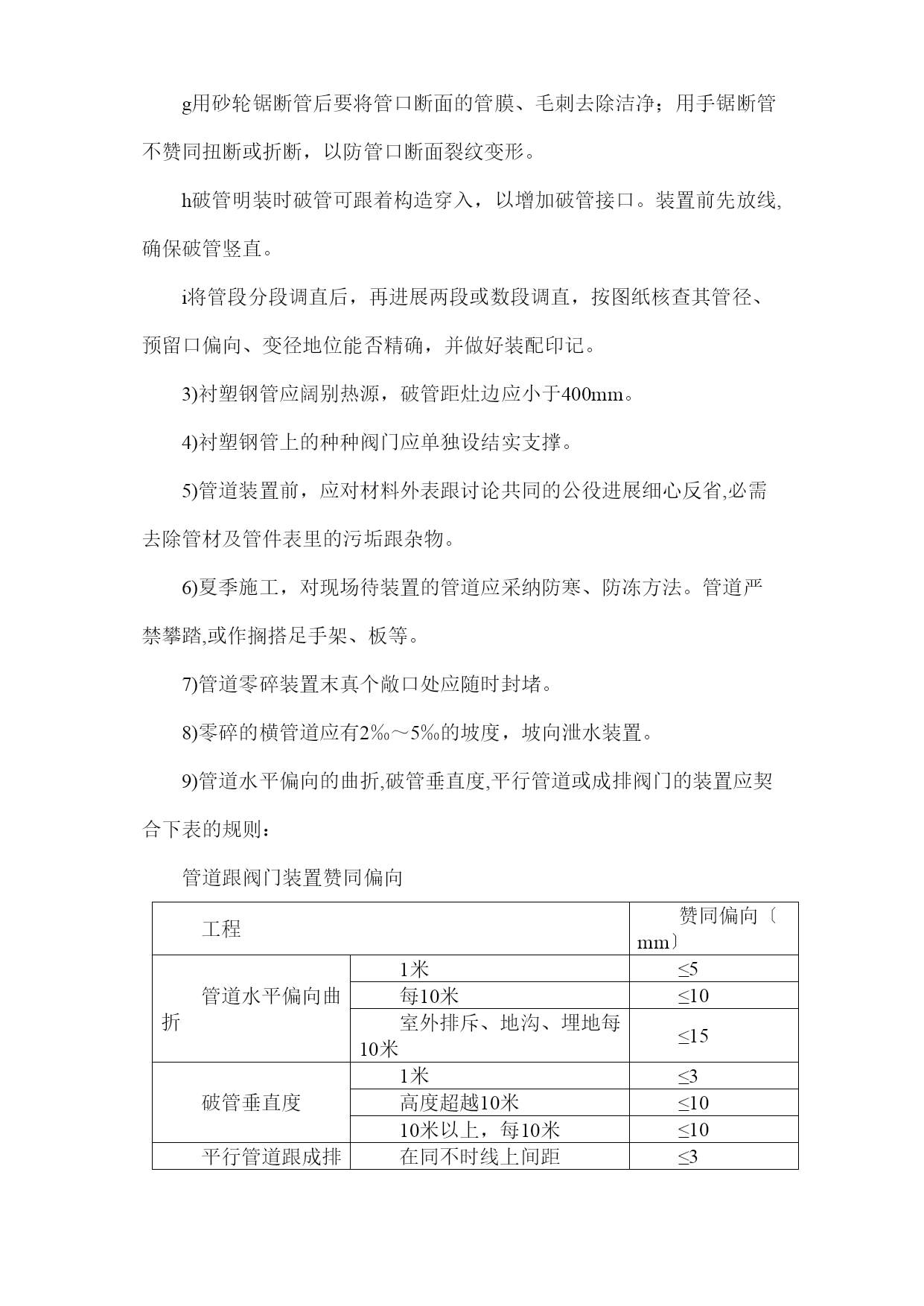 g用砂轮锯断管后要将管口断面的管膜、毛刺去除洁净；用手锯断管不赞同扭断或折断，以防管口断面裂纹变形。

h破管明装时破管可跟着构造穿入，以增加破管接口。装置前先放线,确保破管竖直。

i将管段分段调直后，再进展两段或数段调直，按图纸核查其管径、预留口偏向、变径地位能否精确，并做好装配印记。

3)衬塑钢管应阔别热源，破管距灶边应小于400mm。

4)衬塑钢管上的种种阀门应单独设结实支撑。

5)管道装置前，应对材料外表跟讨论共同的公役进展细心反省,必需去除管材及管件表里的污垢跟杂物。

6)夏季施工，对现场待装置的管道应采纳防寒、防冻方法。管道严禁攀踏,或作搁搭足手架、板等。

7)管道零碎装置末真个敞口处应随时封堵。

8)零碎的横管道应有2‰～5‰的坡度，坡向泄水装置。

9)管道水平偏向的曲折,破管垂直度,平行管道或成排阀门的装置应契合下表的规则：

管道跟阀门装置赞同偏向

| 工程 | | 赞同偏向〔mm〕 |
|---|---|---|
| 管道水平偏向曲折 | 1米 | ≤5 |
| | 每10米 | ≤10 |
| | 室外排斥、地沟、埋地每10米 | ≤15 |
| 破管垂直度 | 1米 | ≤3 |
| | 高度超越10米 | ≤10 |
| | 10米以上，每10米 | ≤10 |
| 平行管道跟成排 | 在同不时线上间距 | ≤3 |